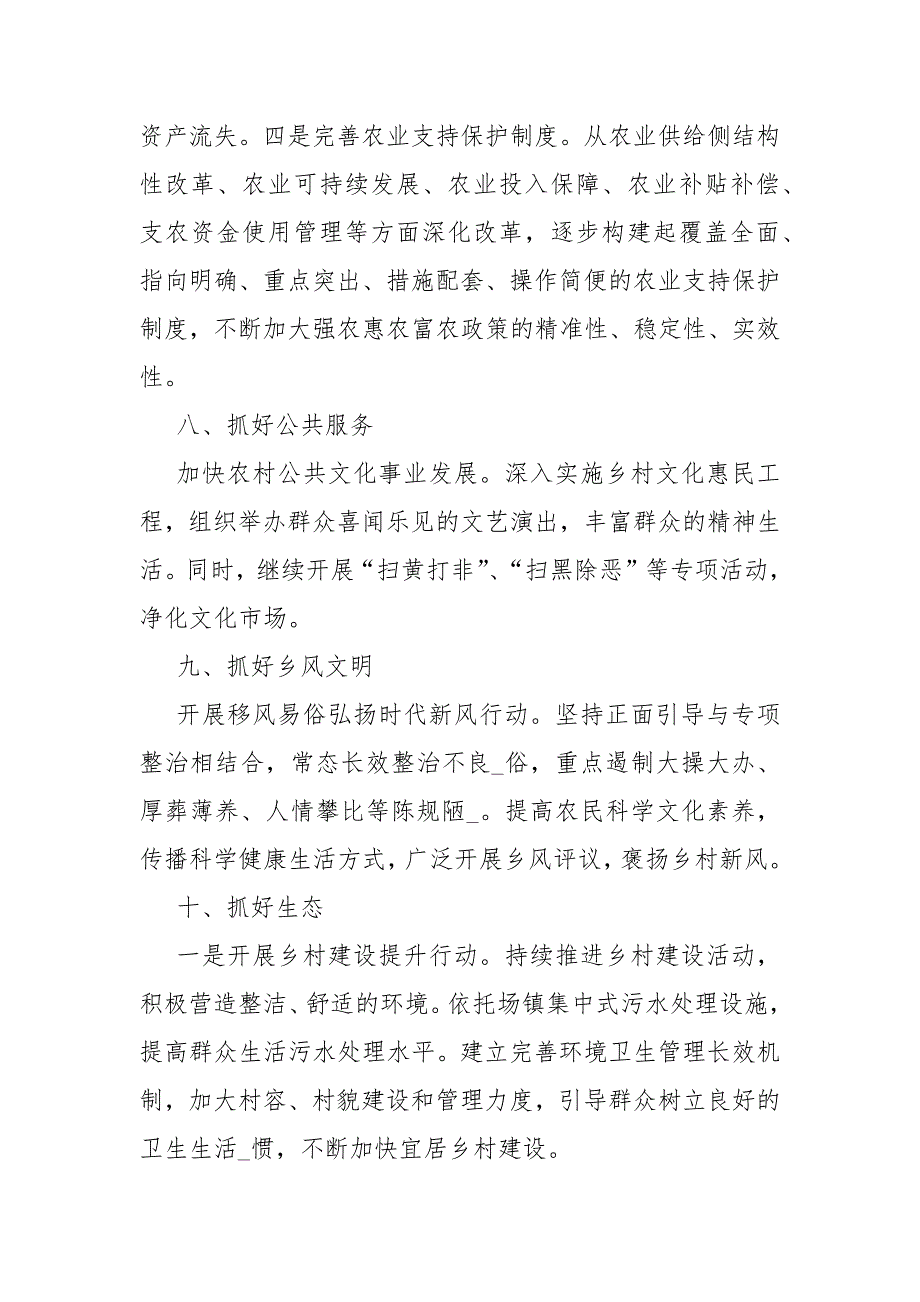 资产流失。四是完善农业支持保护制度。从农业供给侧结构性改革、农业可持续发展、农业投入保障、农业补贴补偿、支农资金使用管理等方面深化改革，逐步构建起覆盖全面、指向明确、重点突出、措施配套、操作简便的农业支持保护制度，不断加大强农惠农富农政策的精准性、稳定性、实效性。

八、抓好公共服务

加快农村公共文化事业发展。深入实施乡村文化惠民工程，组织举办群众喜闻乐见的文艺演出，丰富群众的精神生活。同时，继续开展“扫黄打非”、“扫黑除恶”等专项活动，净化文化市场。

九、抓好乡风文明

开展移风易俗弘扬时代新风行动。坚持正面引导与专项整治相结合，常态长效整治不良_俗，重点遏制大操大办、厚葬薄养、人情攀比等陈规陋_。提高农民科学文化素养，传播科学健康生活方式，广泛开展乡风评议，褒扬乡村新风。

十、抓好生态

一是开展乡村建设提升行动。持续推进乡村建设活动，积极营造整洁、舒适的环境。依托场镇集中式污水处理设施，提高群众生活污水处理水平。建立完善环境卫生管理长效机制，加大村容、村貌建设和管理力度，引导群众树立良好的卫生生活_惯，不断加快宜居乡村建设。